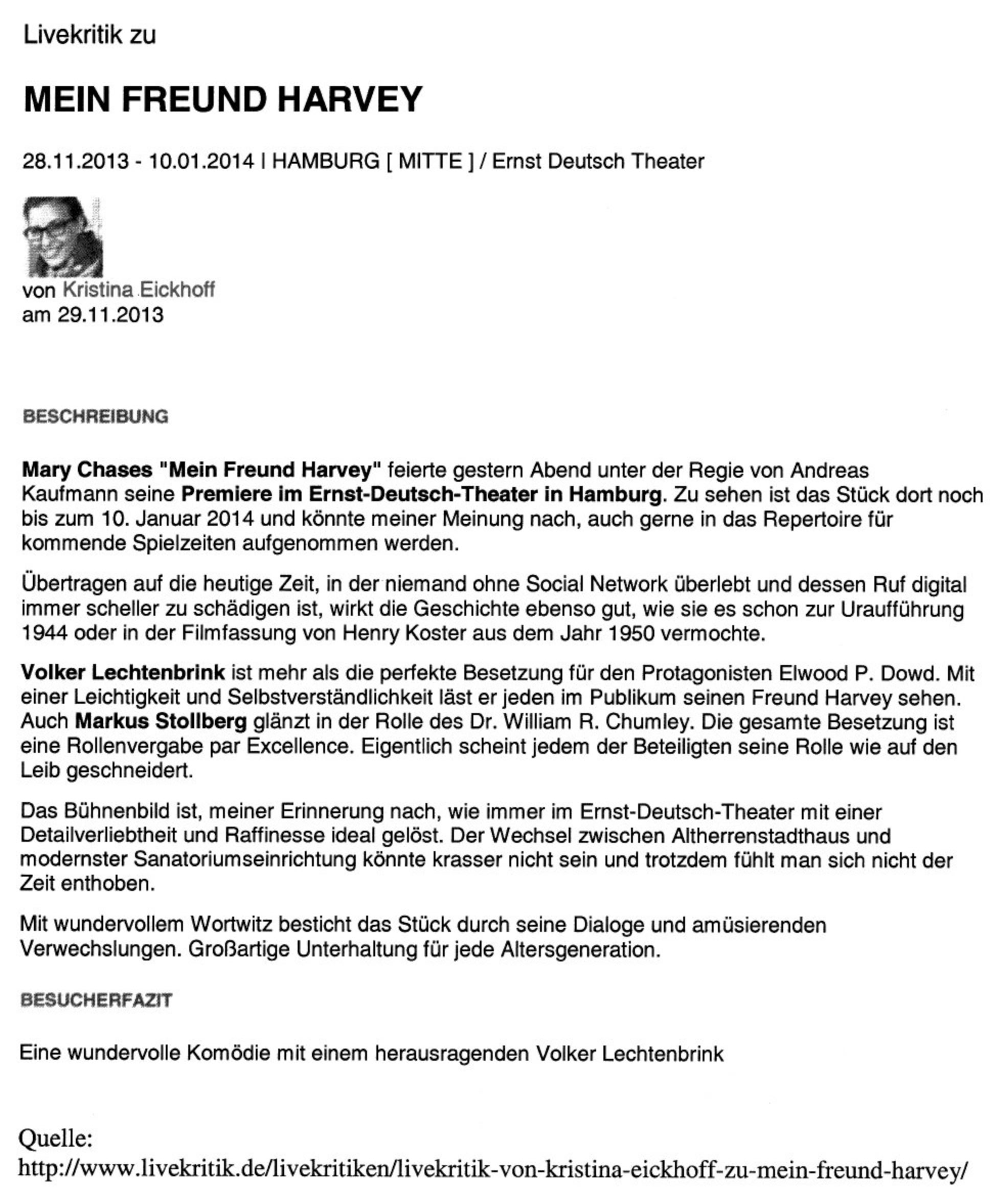 Livekritik zu

MEIN FREUND HARVEY

28.11.2013 - 10.01.2014 | HAMBURG [ MITTE ] / Ernst Deutsch Theater

von Kristina Eickhoff
am 29.11.2013

BESCHREIBUNG

Mary Chases "Mein Freund Harvey" feierte gestern Abend unter der Regie von Andreas Kaufmann seine Premiere im Ernst-Deutsch-Theater in Hamburg. Zu sehen ist das Stück dort noch bis zum 10. Januar 2014 und könnte meiner Meinung nach, auch gerne in das Repertoire für kommende Spielzeiten aufgenommen werden.

Übertragen auf die heutige Zeit, in der niemand ohne Social Network überlebt und dessen Ruf digital immer scheller zu schädigen ist, wirkt die Geschichte ebenso gut, wie sie es schon zur Uraufführung 1944 oder in der Filmfassung von Henry Koster aus dem Jahr 1950 vermochte.

Volker Lechtenbrink ist mehr als die perfekte Besetzung für den Protagonisten Elwood P. Dowd. Mit einer Leichtigkeit und Selbstverständlichkeit läst er jeden im Publikum seinen Freund Harvey sehen. Auch Markus Stollberg glänzt in der Rolle des Dr. William R. Chumley. Die gesamte Besetzung ist eine Rollenvergabe par Excellence. Eigentlich scheint jedem der Beteiligten seine Rolle wie auf den Leib geschneidert.

Das Bühnenbild ist, meiner Erinnerung nach, wie immer im Ernst-Deutsch-Theater mit einer Detailverliebtheit und Raffinesse ideal gelöst. Der Wechsel zwischen Altherrenstadthaus und modernster Sanatoriumseinrichtung könnte krasser nicht sein und trotzdem fühlt man sich nicht der Zeit enthoben.

Mit wundervollem Wortwitz besticht das Stück durch seine Dialoge und amüsierenden Verwechslungen. Großartige Unterhaltung für jede Altersgeneration.

BESUCHERFAZIT

Eine wundervolle Komödie mit einem herausragenden Volker Lechtenbrink

Quelle:
http://www.livekritik.de/livekritiken/livekritik-von-kristina-eickhoff-zu-mein-freund-harvey/